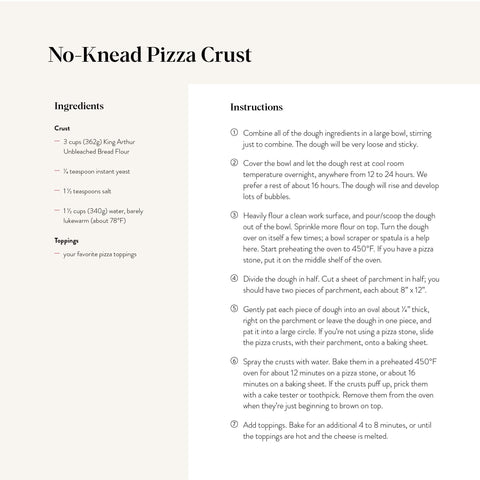 No-Knead Pizza Crust

Ingredients

Crust

— 3 cups (362g) King Arthur Unbleached Bread Flour

— ¼ teaspoon instant yeast

— 1½ teaspoons salt

— 1½ cups (340g) water, barely lukewarm (about 78°F)

Toppings

— your favorite pizza toppings

Instructions

① Combine all of the dough ingredients in a large bowl, stirring just to combine. The dough will be very loose and sticky.

② Cover the bowl and let the dough rest at cool room temperature overnight, anywhere from 12 to 24 hours. We prefer a rest of about 16 hours. The dough will rise and develop lots of bubbles.

③ Heavily flour a clean work surface, and pour/scoop the dough out of the bowl. Sprinkle more flour on top. Turn the dough over on itself a few times; a bowl scraper or spatula is a help here. Start preheating the oven to 450°F. If you have a pizza stone, put it on the middle shelf of the oven.

④ Divide the dough in half. Cut a sheet of parchment in half; you should have two pieces of parchment, each about 8" x 12".

⑤ Gently pat each piece of dough into an oval about ¼" thick, right on the parchment or leave the dough in one piece, and pat it into a large circle. If you're not using a pizza stone, slide the pizza crusts, with their parchment, onto a baking sheet.

⑥ Spray the crusts with water. Bake them in a preheated 450°F oven for about 12 minutes on a pizza stone, or about 16 minutes on a baking sheet. If the crusts puff up, prick them with a cake tester or toothpick. Remove them from the oven when they're just beginning to brown on top.

⑦ Add toppings. Bake for an additional 4 to 8 minutes, or until the toppings are hot and the cheese is melted.